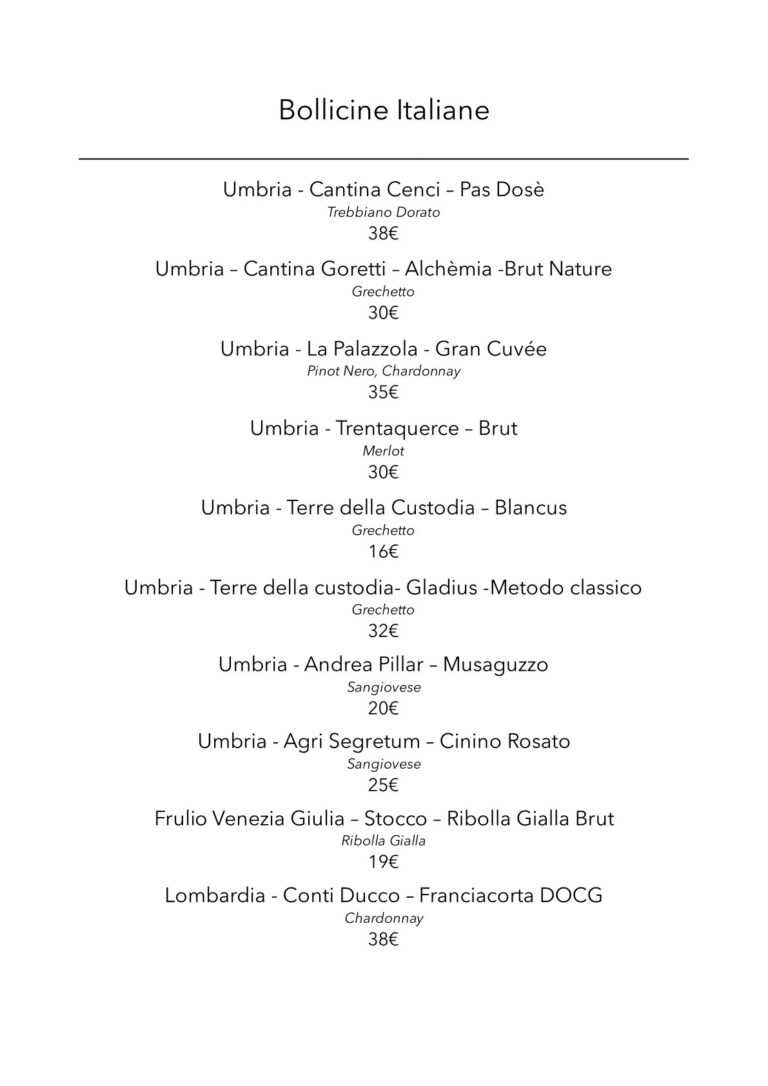 Bollicine Italiane

Umbria - Cantina Cenci – Pas Dosè
Trebbiano Dorato
38€

Umbria – Cantina Goretti – Alchèmia -Brut Nature
Grechetto
30€

Umbria - La Palazzola - Gran Cuvée
Pinot Nero, Chardonnay
35€

Umbria - Trentaquerce – Brut
Merlot
30€

Umbria - Terre della Custodia – Blancus
Grechetto
16€

Umbria - Terre della custodia- Gladius -Metodo classico
Grechetto
32€

Umbria - Andrea Pillar – Musaguzzo
Sangiovese
20€

Umbria - Agri Segretum – Cinino Rosato
Sangiovese
25€

Frulio Venezia Giulia – Stocco – Ribolla Gialla Brut
Ribolla Gialla
19€

Lombardia - Conti Ducco – Franciacorta DOCG
Chardonnay
38€